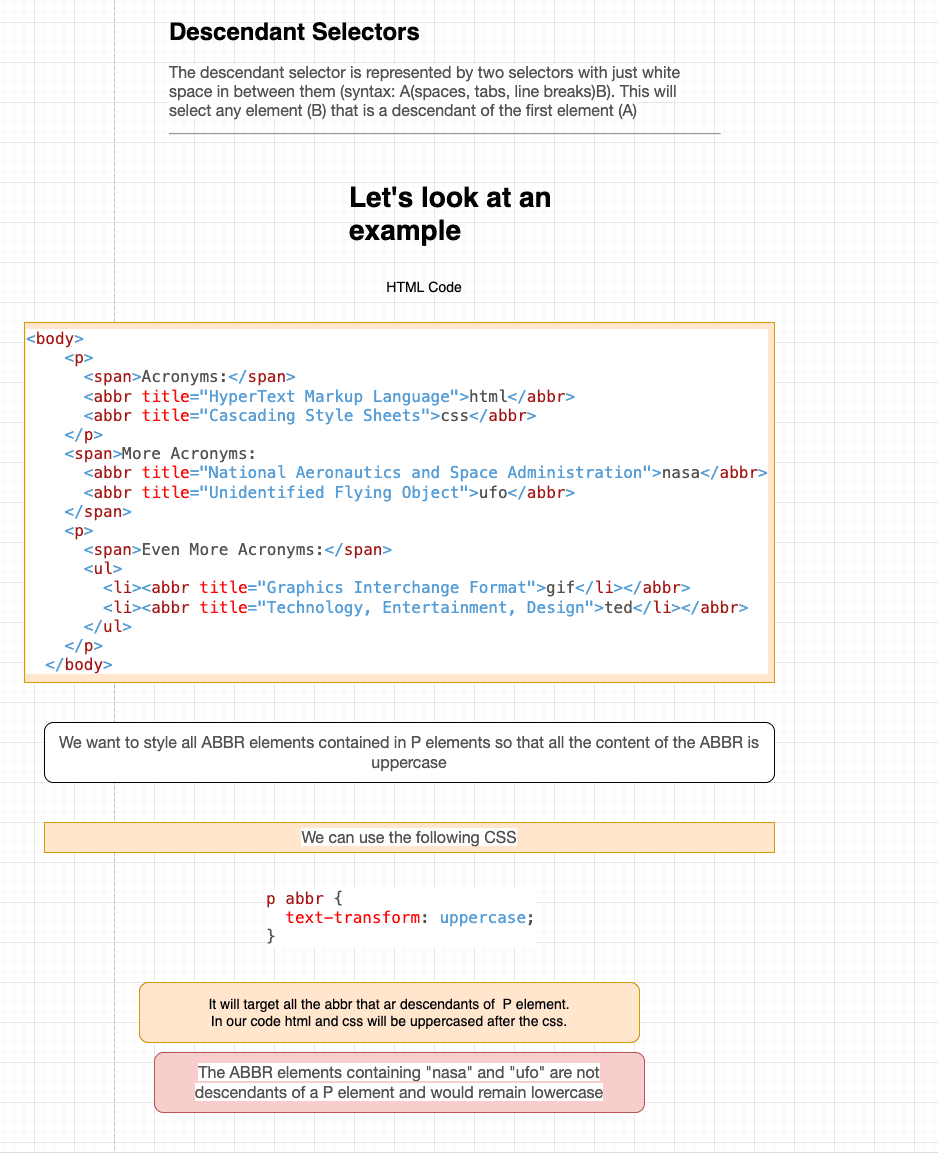 Descendant Selectors

The descendant selector is represented by two selectors with just white space in between them (syntax: A(spaces, tabs, line breaks)B). This will select any element (B) that is a descendant of the first element (A)

Let's look at an example

HTML Code

<body>
    <p>
      <span>Acronyms:</span>
      <abbr title="HyperText Markup Language">html</abbr>
      <abbr title="Cascading Style Sheets">css</abbr>
    </p>
    <span>More Acronyms:
      <abbr title="National Aeronautics and Space Administration">nasa</abbr>
      <abbr title="Unidentified Flying Object">ufo</abbr>
    </span>
    <p>
      <span>Even More Acronyms:</span>
      <ul>
        <li><abbr title="Graphics Interchange Format">gif</li></abbr>
        <li><abbr title="Technology, Entertainment, Design">ted</li></abbr>
      </ul>
    </p>
  </body>

We want to style all ABBR elements contained in P elements so that all the content of the ABBR is uppercase

We can use the following CSS

p abbr {
  text-transform: uppercase;
}

It will target all the abbr that ar descendants of P element.
In our code html and css will be uppercased after the css.

The ABBR elements containing "nasa" and "ufo" are not descendants of a P element and would remain lowercase